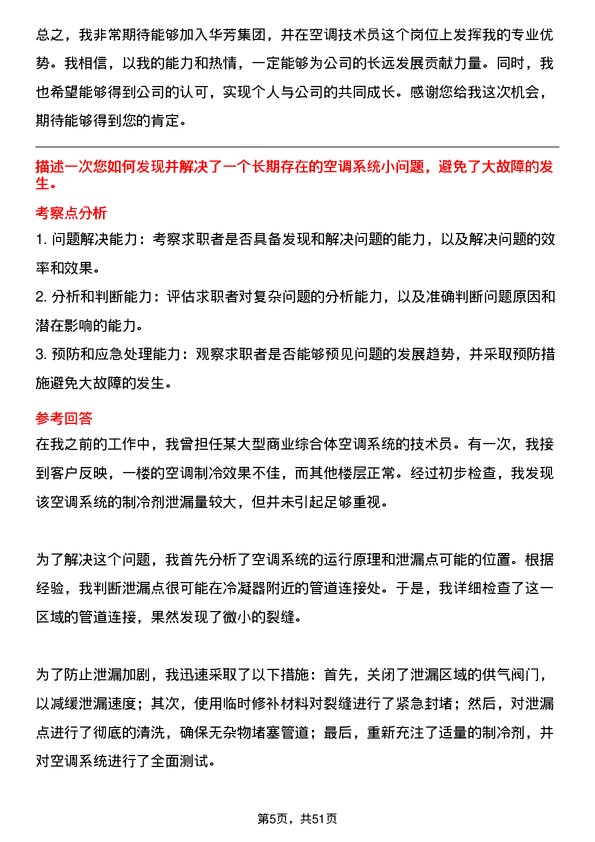 总之，我非常期待能够加入华芳集团，并在空调技术员这个岗位上发挥我的专业优势。我相信，以我的能力和热情，一定能够为公司的长远发展贡献力量。同时，我也希望能够得到公司的认可，实现个人与公司的共同成长。感谢您给我这次机会，期待能够得到您的肯定。

描述一次您如何发现并解决了一个长期存在的空调系统小问题，避免了大故障的发生。

考察点分析

1. 问题解决能力：考察求职者是否具备发现和解决问题的能力，以及解决问题的效率和效果。

2. 分析和判断能力：评估求职者对复杂问题的分析能力，以及准确判断问题原因和潜在影响的能力。

3. 预防和应急处理能力：观察求职者是否能够预见问题的发展趋势，并采取预防措施避免大故障的发生。

参考回答

在我之前的工作中，我曾担任某大型商业综合体空调系统的技术员。有一次，我接到客户反映，一楼的空调制冷效果不佳，而其他楼层正常。经过初步检查，我发现该空调系统的制冷剂泄漏量较大，但并未引起足够重视。

为了解决这个问题，我首先分析了空调系统的运行原理和泄漏点可能的位置。根据经验，我判断泄漏点很可能在冷凝器附近的管道连接处。于是，我详细检查了这一区域的管道连接，果然发现了微小的裂缝。

为了防止泄漏加剧，我迅速采取了以下措施：首先，关闭了泄漏区域的供气阀门，以减缓泄漏速度；其次，使用临时修补材料对裂缝进行了紧急封堵；然后，对泄漏点进行了彻底的清洗，确保无杂物堵塞管道；最后，重新充注了适量的制冷剂，并对空调系统进行了全面测试。

第5页，共51页